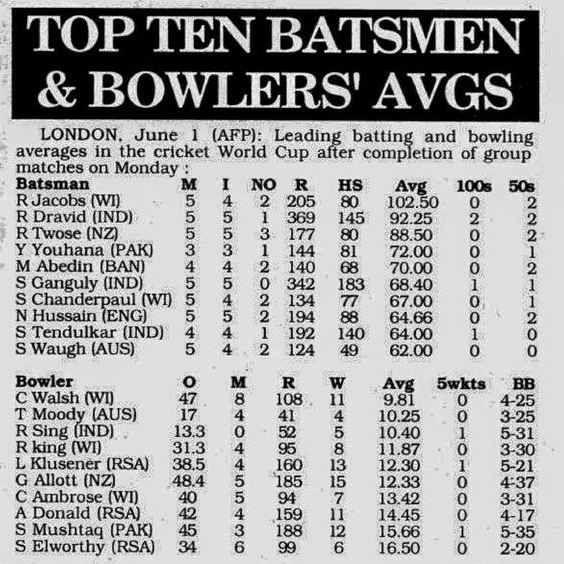 TOP TEN BATSMEN & BOWLERS' AVGS

LONDON, June 1 (AFP): Leading batting and bowling averages in the cricket World Cup after completion of group matches on Monday :

| Batsman | M | I | NO | R | HS | Avg | 100s | 50s |
|---|---|---|---|---|---|---|---|---|
| R Jacobs (WI) | 5 | 4 | 2 | 205 | 80 | 102.50 | 0 | 2 |
| R Dravid (IND) | 5 | 5 | 1 | 369 | 145 | 92.25 | 2 | 2 |
| R Twose (NZ) | 5 | 5 | 3 | 177 | 80 | 88.50 | 0 | 2 |
| Y Youhana (PAK) | 3 | 3 | 1 | 144 | 81 | 72.00 | 0 | 1 |
| M Abedin (BAN) | 4 | 4 | 2 | 140 | 68 | 70.00 | 0 | 2 |
| S Ganguly (IND) | 5 | 5 | 0 | 342 | 183 | 68.40 | 1 | 1 |
| S Chanderpaul (WI) | 5 | 4 | 2 | 134 | 77 | 67.00 | 0 | 1 |
| N Hussain (ENG) | 5 | 5 | 2 | 194 | 88 | 64.66 | 0 | 2 |
| S Tendulkar (IND) | 4 | 4 | 1 | 192 | 140 | 64.00 | 1 | 0 |
| S Waugh (AUS) | 5 | 4 | 2 | 124 | 49 | 62.00 | 0 | 0 |

| Bowler | O | M | R | W | Avg | 5wkts | BB |
|---|---|---|---|---|---|---|---|
| C Walsh (WI) | 47 | 8 | 108 | 11 | 9.81 | 0 | 4-25 |
| T Moody (AUS) | 17 | 4 | 41 | 4 | 10.25 | 0 | 3-25 |
| R Sing (IND) | 13.3 | 0 | 52 | 5 | 10.40 | 1 | 5-31 |
| R king (WI) | 31.3 | 4 | 95 | 8 | 11.87 | 0 | 3-30 |
| L Klusener (RSA) | 38.5 | 4 | 160 | 13 | 12.30 | 1 | 5-21 |
| G Allott (NZ) | 48.4 | 5 | 185 | 15 | 12.33 | 0 | 4-37 |
| C Ambrose (WI) | 40 | 5 | 94 | 7 | 13.42 | 0 | 3-31 |
| A Donald (RSA) | 42 | 4 | 159 | 11 | 14.45 | 0 | 4-17 |
| S Mushtaq (PAK) | 45 | 3 | 188 | 12 | 15.66 | 1 | 5-35 |
| S Elworthy (RSA) | 34 | 6 | 99 | 6 | 16.50 | 0 | 2-20 |